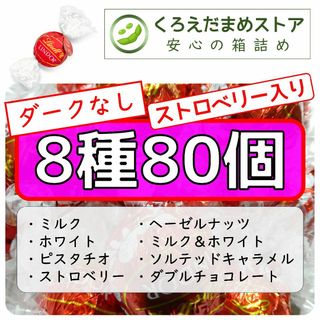 Lindt
LINDOR

くろえだまめストア
安心の箱詰め

ダークなし
ストロベリー入り

8種80個

・ミルク
・ホワイト
・ピスタチオ
・ストロベリー

・ヘーゼルナッツ
・ミルク＆ホワイト
・ソルテッドキャラメル
・ダブルチョコレート